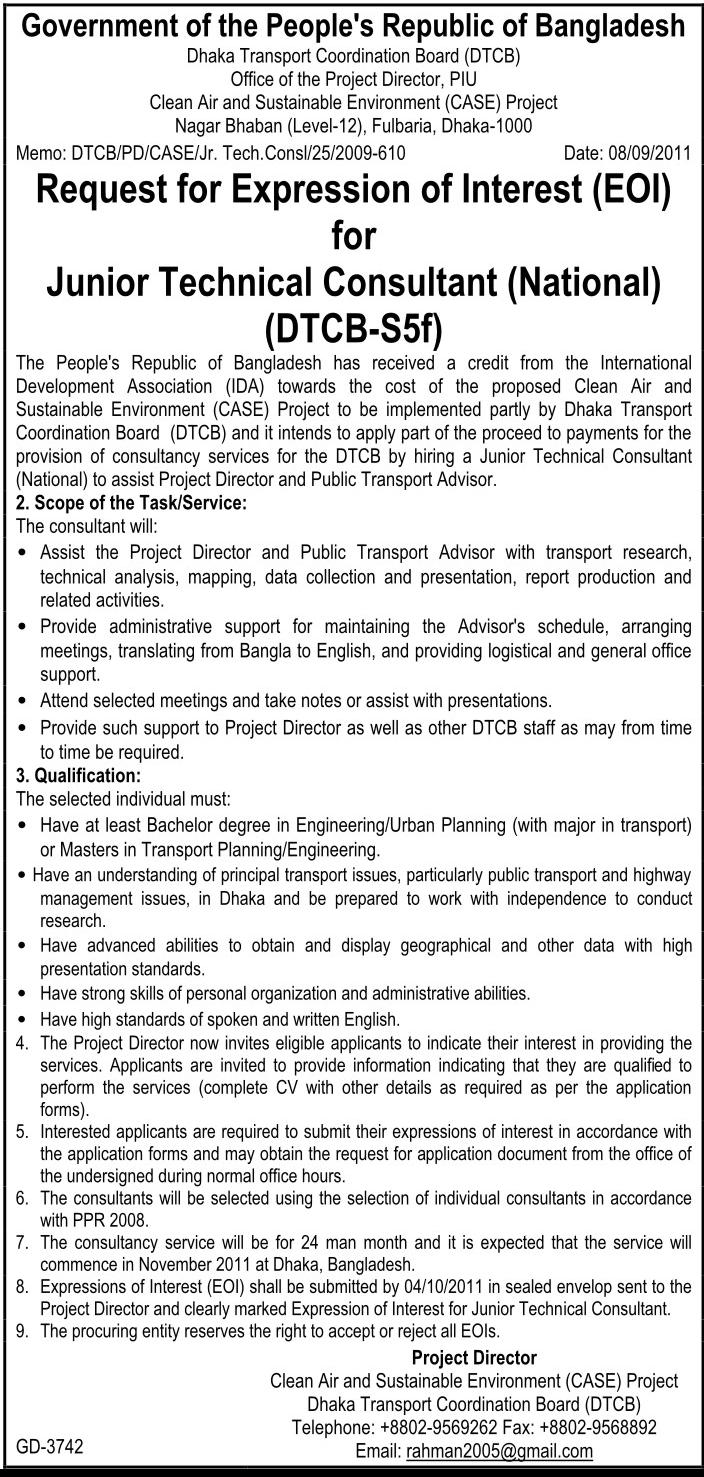 Government of the People's Republic of Bangladesh
Dhaka Transport Coordination Board (DTCB)
Office of the Project Director, PIU
Clean Air and Sustainable Environment (CASE) Project
Nagar Bhaban (Level-12), Fulbaria, Dhaka-1000

Memo: DTCB/PD/CASE/Jr. Tech.Consl/25/2009-610 Date: 08/09/2011

Request for Expression of Interest (EOI)
for
Junior Technical Consultant (National)
(DTCB-S5f)

The People's Republic of Bangladesh has received a credit from the International Development Association (IDA) towards the cost of the proposed Clean Air and Sustainable Environment (CASE) Project to be implemented partly by Dhaka Transport Coordination Board (DTCB) and it intends to apply part of the proceed to payments for the provision of consultancy services for the DTCB by hiring a Junior Technical Consultant (National) to assist Project Director and Public Transport Advisor.

2. Scope of the Task/Service:
The consultant will:
• Assist the Project Director and Public Transport Advisor with transport research, technical analysis, mapping, data collection and presentation, report production and related activities.
• Provide administrative support for maintaining the Advisor's schedule, arranging meetings, translating from Bangla to English, and providing logistical and general office support.
• Attend selected meetings and take notes or assist with presentations.
• Provide such support to Project Director as well as other DTCB staff as may from time to time be required.

3. Qualification:
The selected individual must:
• Have at least Bachelor degree in Engineering/Urban Planning (with major in transport) or Masters in Transport Planning/Engineering.
• Have an understanding of principal transport issues, particularly public transport and highway management issues, in Dhaka and be prepared to work with independence to conduct research.
• Have advanced abilities to obtain and display geographical and other data with high presentation standards.
• Have strong skills of personal organization and administrative abilities.
• Have high standards of spoken and written English.

4. The Project Director now invites eligible applicants to indicate their interest in providing the services. Applicants are invited to provide information indicating that they are qualified to perform the services (complete CV with other details as required as per the application forms).
5. Interested applicants are required to submit their expressions of interest in accordance with the application forms and may obtain the request for application document from the office of the undersigned during normal office hours.
6. The consultants will be selected using the selection of individual consultants in accordance with PPR 2008.
7. The consultancy service will be for 24 man month and it is expected that the service will commence in November 2011 at Dhaka, Bangladesh.
8. Expressions of Interest (EOI) shall be submitted by 04/10/2011 in sealed envelop sent to the Project Director and clearly marked Expression of Interest for Junior Technical Consultant.
9. The procuring entity reserves the right to accept or reject all EOIs.

Project Director
Clean Air and Sustainable Environment (CASE) Project
Dhaka Transport Coordination Board (DTCB)
Telephone: +8802-9569262 Fax: +8802-9568892
Email: rahman2005@gmail.com

GD-3742